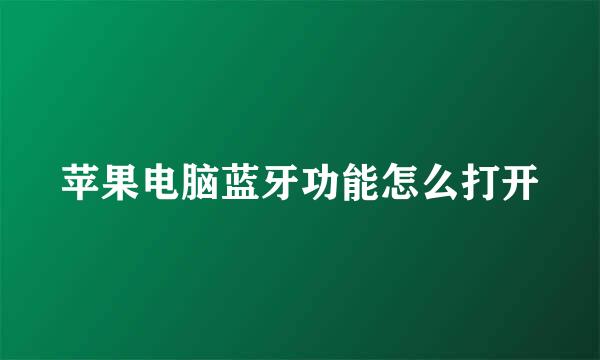 苹果电脑蓝牙功能怎么打开